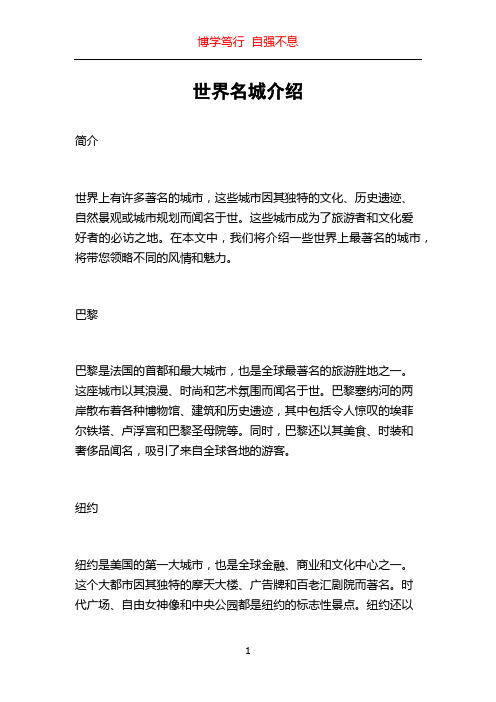 博学笃行 自强不息

世界名城介绍

简介

世界上有许多著名的城市，这些城市因其独特的文化、历史遗迹、自然景观或城市规划而闻名于世。这些城市成为了旅游者和文化爱好者的必访之地。在本文中，我们将介绍一些世界上最著名的城市，将带您领略不同的风情和魅力。

巴黎

巴黎是法国的首都和最大城市，也是全球最著名的旅游胜地之一。这座城市以其浪漫、时尚和艺术氛围而闻名于世。巴黎塞纳河的两岸散布着各种博物馆、建筑和历史遗迹，其中包括令人惊叹的埃菲尔铁塔、卢浮宫和巴黎圣母院等。同时，巴黎还以其美食、时装和奢侈品闻名，吸引了来自全球各地的游客。

纽约

纽约是美国的第一大城市，也是全球金融、商业和文化中心之一。这个大都市因其独特的摩天大楼、广告牌和百老汇剧院而著名。时代广场、自由女神像和中央公园都是纽约的标志性景点。纽约还以

1